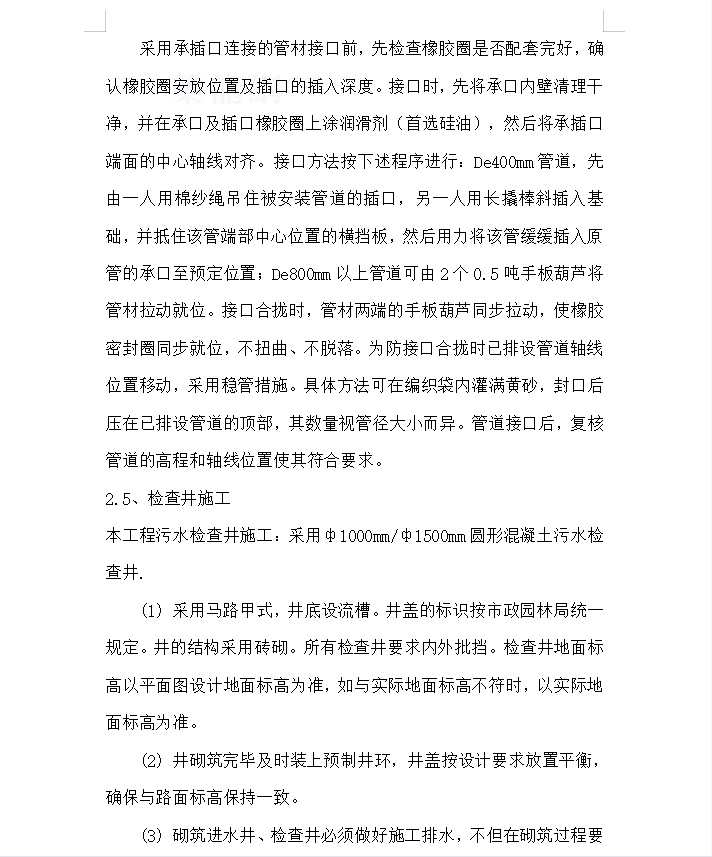 采用承插口连接的管材接口前，先检查橡胶圈是否配套完好，确认橡胶圈安放位置及插口的插入深度。接口时，先将承口内壁清理干净，并在承口及插口橡胶圈上涂润滑剂（首选硅油），然后将承插口端面的中心轴线对齐。接口方法按下述程序进行：De400mm 管道，先由一人用棉纱绳吊住被安装管道的插口，另一人用长撬棒斜插入基础，并抵住该管端部中心位置的横挡板，然后用力将该管缓缓插入原管的承口至预定位置；De800mm 以上管道可由 2 个 0.5 吨手板葫芦将管材拉动就位。接口合拢时，管材两端的手板葫芦同步拉动，使橡胶密封圈同步就位，不扭曲、不脱落。为防接口合拢时已排设管道轴线位置移动，采用稳管措施。具体方法可在编织袋内灌满黄砂，封口后压在已排设管道的顶部，其数量视管径大小而异。管道接口后，复核管道的高程和轴线位置使其符合要求。

2.5、检查井施工

本工程污水检查井施工：采用Φ1000mm/Φ1500mm 圆形混凝土污水检查井.

(1) 采用马路甲式，井底设流槽。井盖的标识按市政园林局统一规定。井的结构采用砖砌。所有检查井要求内外批挡。检查井地面标高以平面图设计地面标高为准，如与实际地面标高不符时，以实际地面标高为准。

(2) 井砌筑完毕及时装上预制井环，井盖按设计要求放置平衡，确保与路面标高保持一致。

(3) 砌筑进水井、检查井必须做好施工排水，不但在砌筑过程要